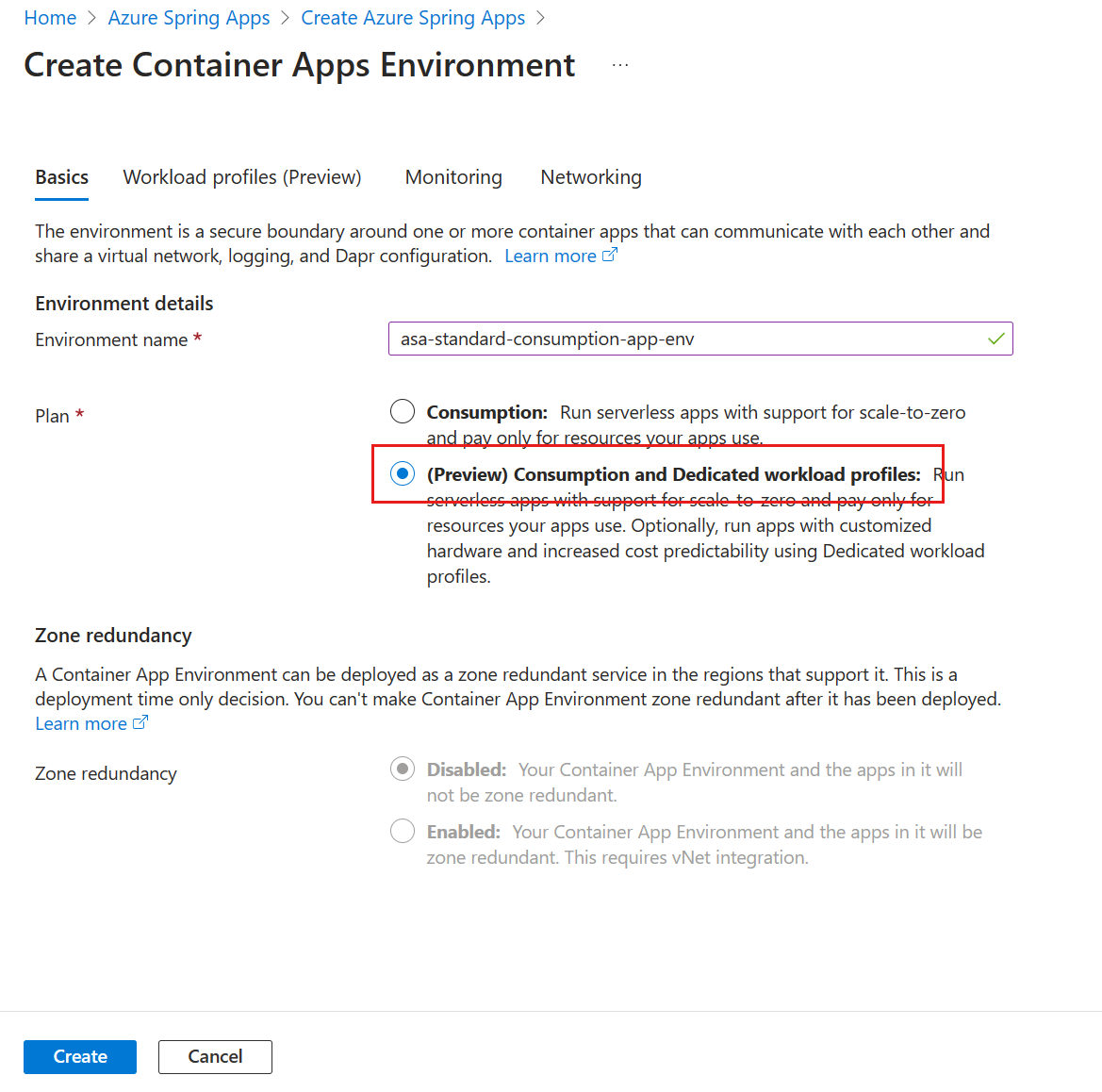 Home > Azure Spring Apps > Create Azure Spring Apps >

Create Container Apps Environment ...

Basics Workload profiles (Preview) Monitoring Networking

The environment is a secure boundary around one or more container apps that can communicate with each other and share a virtual network, logging, and Dapr configuration. Learn more

Environment details

Environment name * asa-standard-consumption-app-env

Plan *

Consumption: Run serverless apps with support for scale-to-zero and pay only for resources your apps use.

(Preview) Consumption and Dedicated workload profiles: Run serverless apps with support for scale-to-zero and pay only for resources your apps use. Optionally, run apps with customized hardware and increased cost predictability using Dedicated workload profiles.

Zone redundancy

A Container App Environment can be deployed as a zone redundant service in the regions that support it. This is a deployment time only decision. You can't make Container App Environment zone redundant after it has been deployed. Learn more

Zone redundancy

Disabled: Your Container App Environment and the apps in it will not be zone redundant.

Enabled: Your Container App Environment and the apps in it will be zone redundant. This requires vNet integration.

Create Cancel